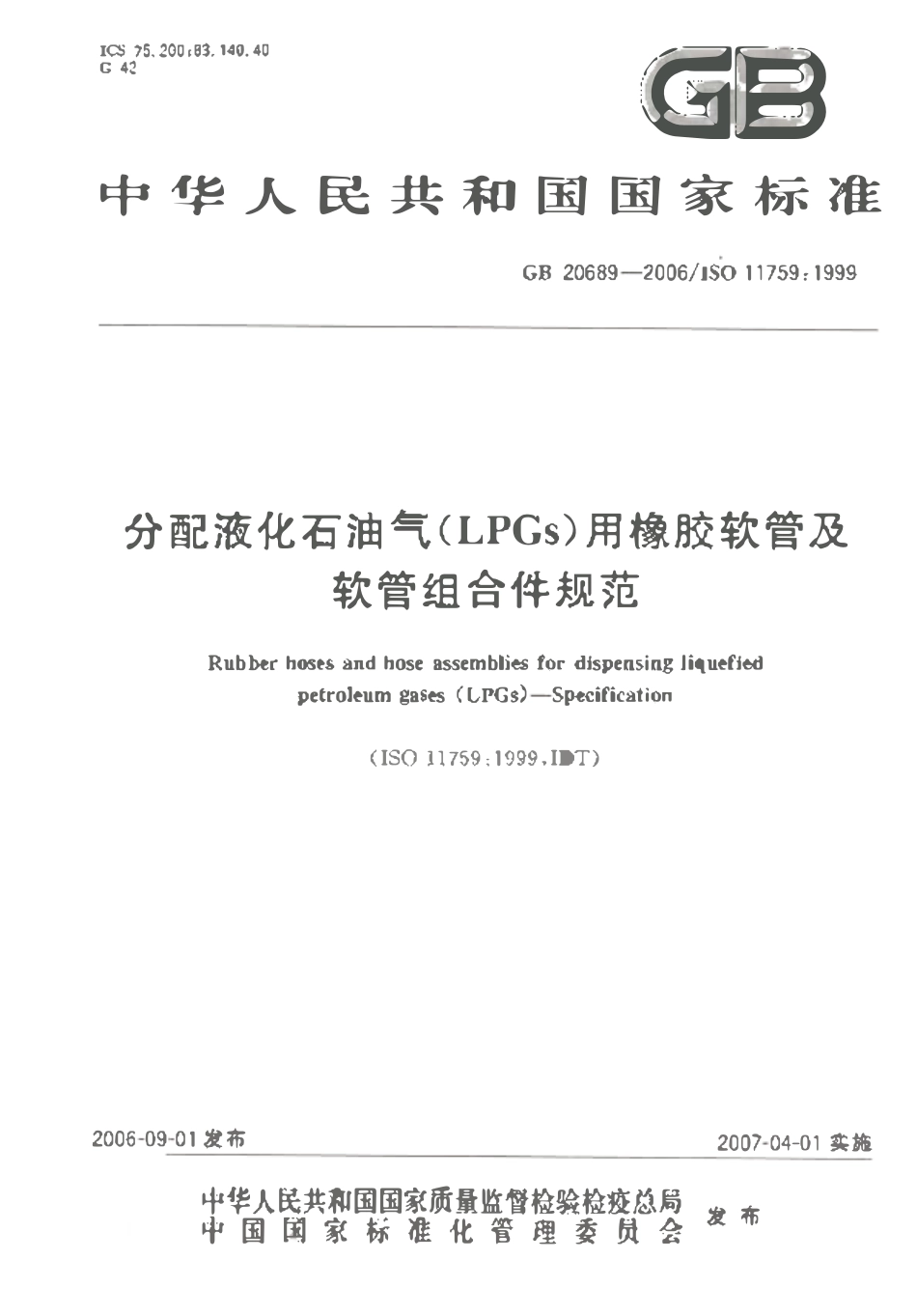 ICS 75.200;83.140.40
G 42

GB

中华人民共和国国家标准

GB 20689—2006/ISO 11759:1999

分配液化石油气(LPGs)用橡胶软管及软管组合件规范

Rubber hoses and hose assemblies for dispensing liquefied petroleum gases (LPGs)—Specification

(ISO 11759:1999,IDT)

2006-09-01 发布

2007-04-01 实施

中华人民共和国国家质量监督检验检疫总局
中国国家标准化管理委员会
发布